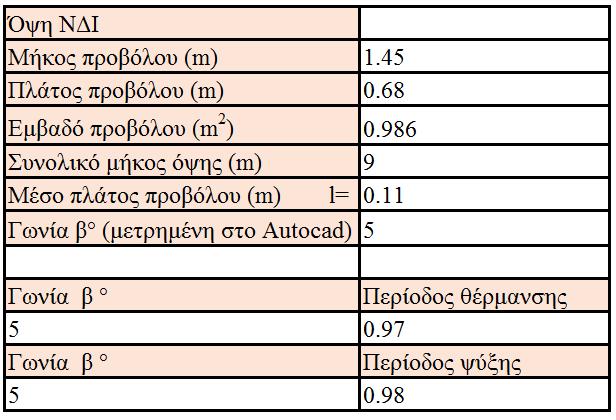 | Όψη ΝΔΙ | |
|---|---|
| Μήκος προβόλου (m) | 1.45 |
| Πλάτος προβόλου (m) | 0.68 |
| Εμβαδό προβόλου ($m^2$) | 0.986 |
| Συνολικό μήκος όψης (m) | 9 |
| Μέσο πλάτος προβόλου (m) l= | 0.11 |
| Γωνία β° (μετρημένη στο Autocad) | 5 |
| | |
| Γωνία β ° | Περίοδος θέρμανσης |
| 5 | 0.97 |
| Γωνία β ° | Περίοδος ψύξης |
| 5 | 0.98 |